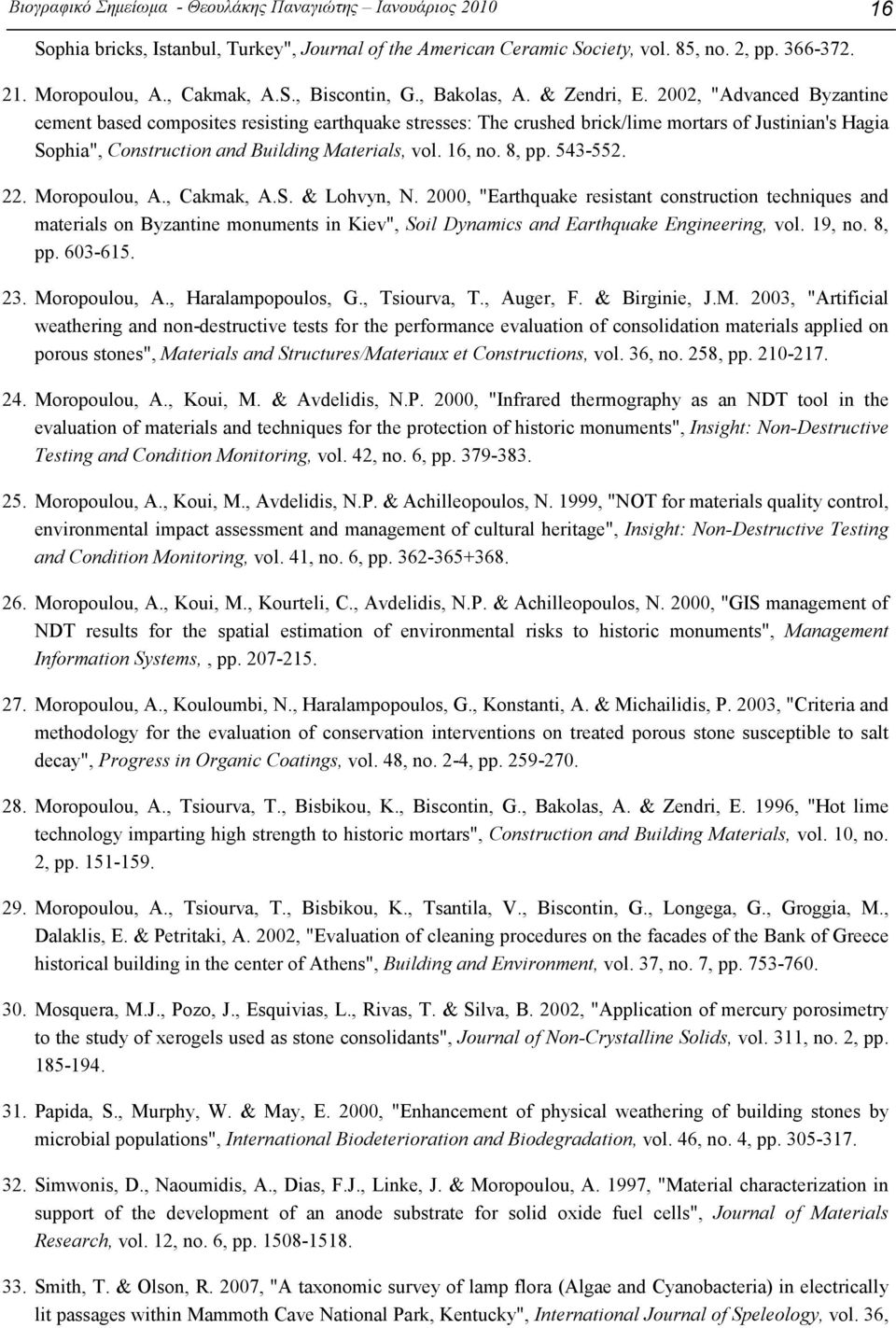 Βιογραφικό Σημείωμα - Θεουλάκης Παναγιώτης – Ιανουάριος 2010 16

Sophia bricks, Istanbul, Turkey", Journal of the American Ceramic Society, vol. 85, no. 2, pp. 366-372.

21. Moropoulou, A., Cakmak, A.S., Biscontin, G., Bakolas, A. & Zendri, E. 2002, "Advanced Byzantine cement based composites resisting earthquake stresses: The crushed brick/lime mortars of Justinian's Hagia Sophia", Construction and Building Materials, vol. 16, no. 8, pp. 543-552.

22. Moropoulou, A., Cakmak, A.S. & Lohvyn, N. 2000, "Earthquake resistant construction techniques and materials on Byzantine monuments in Kiev", Soil Dynamics and Earthquake Engineering, vol. 19, no. 8, pp. 603-615.

23. Moropoulou, A., Haralampopoulos, G., Tsiourva, T., Auger, F. & Birginie, J.M. 2003, "Artificial weathering and non-destructive tests for the performance evaluation of consolidation materials applied on porous stones", Materials and Structures/Materiaux et Constructions, vol. 36, no. 258, pp. 210-217.

24. Moropoulou, A., Koui, M. & Avdelidis, N.P. 2000, "Infrared thermography as an NDT tool in the evaluation of materials and techniques for the protection of historic monuments", Insight: Non-Destructive Testing and Condition Monitoring, vol. 42, no. 6, pp. 379-383.

25. Moropoulou, A., Koui, M., Avdelidis, N.P. & Achilleopoulos, N. 1999, "NOT for materials quality control, environmental impact assessment and management of cultural heritage", Insight: Non-Destructive Testing and Condition Monitoring, vol. 41, no. 6, pp. 362-365+368.

26. Moropoulou, A., Koui, M., Kourteli, C., Avdelidis, N.P. & Achilleopoulos, N. 2000, "GIS management of NDT results for the spatial estimation of environmental risks to historic monuments", Management Information Systems, , pp. 207-215.

27. Moropoulou, A., Kouloumbi, N., Haralampopoulos, G., Konstanti, A. & Michailidis, P. 2003, "Criteria and methodology for the evaluation of conservation interventions on treated porous stone susceptible to salt decay", Progress in Organic Coatings, vol. 48, no. 2-4, pp. 259-270.

28. Moropoulou, A., Tsiourva, T., Bisbikou, K., Biscontin, G., Bakolas, A. & Zendri, E. 1996, "Hot lime technology imparting high strength to historic mortars", Construction and Building Materials, vol. 10, no. 2, pp. 151-159.

29. Moropoulou, A., Tsiourva, T., Bisbikou, K., Tsantila, V., Biscontin, G., Longega, G., Groggia, M., Dalaklis, E. & Petritaki, A. 2002, "Evaluation of cleaning procedures on the facades of the Bank of Greece historical building in the center of Athens", Building and Environment, vol. 37, no. 7, pp. 753-760.

30. Mosquera, M.J., Pozo, J., Esquivias, L., Rivas, T. & Silva, B. 2002, "Application of mercury porosimetry to the study of xerogels used as stone consolidants", Journal of Non-Crystalline Solids, vol. 311, no. 2, pp. 185-194.

31. Papida, S., Murphy, W. & May, E. 2000, "Enhancement of physical weathering of building stones by microbial populations", International Biodeterioration and Biodegradation, vol. 46, no. 4, pp. 305-317.

32. Simwonis, D., Naoumidis, A., Dias, F.J., Linke, J. & Moropoulou, A. 1997, "Material characterization in support of the development of an anode substrate for solid oxide fuel cells", Journal of Materials Research, vol. 12, no. 6, pp. 1508-1518.

33. Smith, T. & Olson, R. 2007, "A taxonomic survey of lamp flora (Algae and Cyanobacteria) in electrically lit passages within Mammoth Cave National Park, Kentucky", International Journal of Speleology, vol. 36,